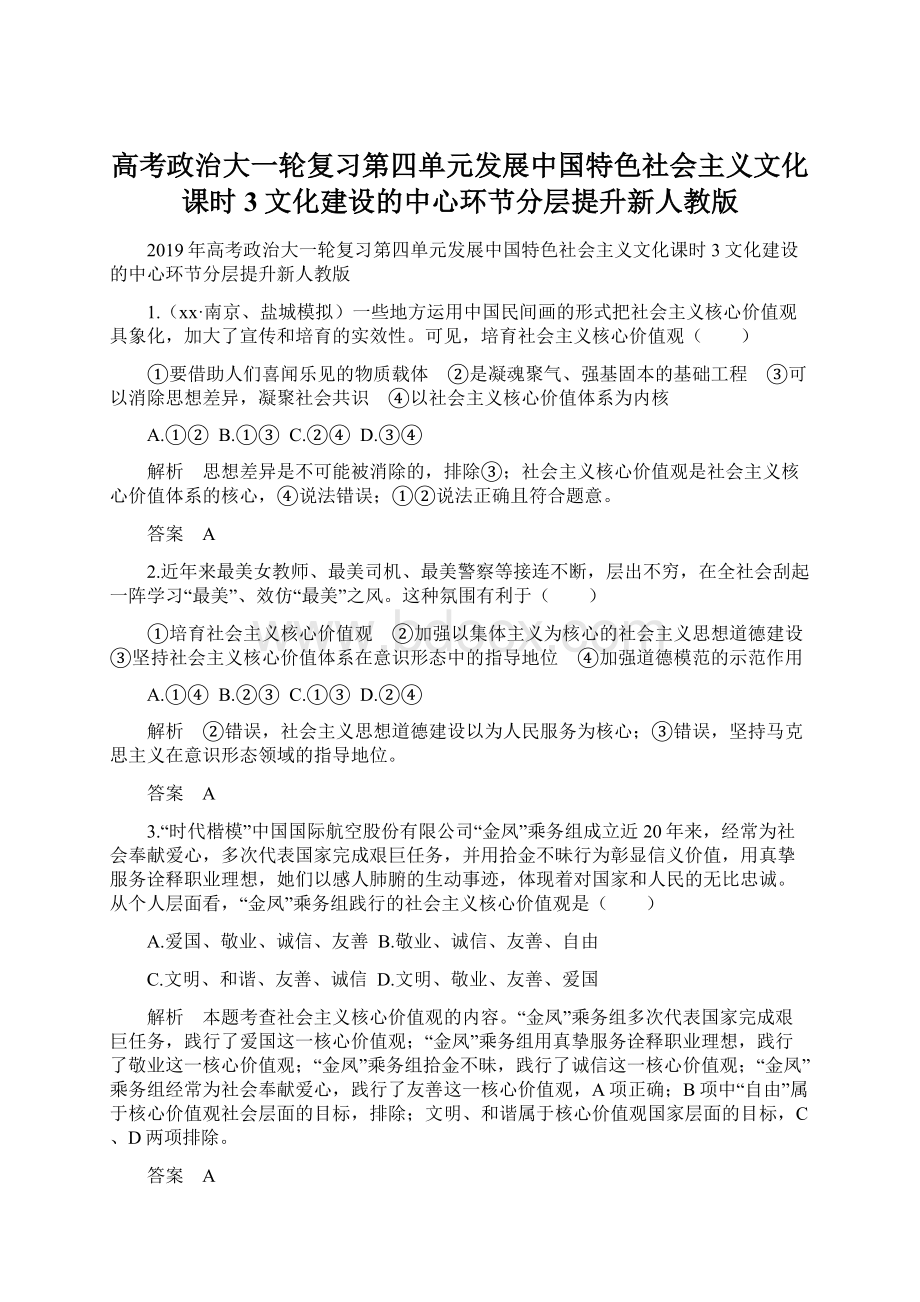 高考政治大一轮复习第四单元发展中国特色社会主义文化课时 3 文化建设的中心环节分层提升新人教版

2019 年高考政治大一轮复习第四单元发展中国特色社会主义文化课时 3 文化建设的中心环节分层提升新人教版

1.（xx·南京、盐城模拟）一些地方运用中国民间画的形式把社会主义核心价值观具象化，加大了宣传和培育的实效性。可见，培育社会主义核心价值观（　　）

①要借助人们喜闻乐见的物质载体　②是凝魂聚气、强基固本的基础工程　③可以消除思想差异，凝聚社会共识　④以社会主义核心价值体系为内核

A.①②　B.①③　C.②④　D.③④

解析　思想差异是不可能被消除的，排除③；社会主义核心价值观是社会主义核心价值体系的核心，④说法错误；①②说法正确且符合题意。

答案　A

2.近年来最美女教师、最美司机、最美警察等接连不断，层出不穷，在全社会刮起一阵学习“最美”、效仿“最美”之风。这种氛围有利于（　　）

①培育社会主义核心价值观　②加强以集体主义为核心的社会主义思想道德建设　③坚持社会主义核心价值体系在意识形态中的指导地位　④加强道德模范的示范作用

A.①④　B.②③　C.①③　D.②④

解析　②错误，社会主义思想道德建设以为人民服务为核心；③错误，坚持马克思主义在意识形态领域的指导地位。

答案　A

3.“时代楷模”中国国际航空股份有限公司“金凤”乘务组成立近 20 年来，经常为社会奉献爱心，多次代表国家完成艰巨任务，并用拾金不昧行为彰显信义价值，用真挚服务诠释职业理想，她们以感人肺腑的生动事迹，体现着对国家和人民的无比忠诚。从个人层面看，“金凤”乘务组践行的社会主义核心价值观是（　　）

A.爱国、敬业、诚信、友善　B.敬业、诚信、友善、自由

C.文明、和谐、友善、诚信　D.文明、敬业、友善、爱国

解析　本题考查社会主义核心价值观的内容。“金凤”乘务组多次代表国家完成艰巨任务，践行了爱国这一核心价值观；“金凤”乘务组用真挚服务诠释职业理想，践行了敬业这一核心价值观；“金凤”乘务组拾金不昧，践行了诚信这一核心价值观；“金凤”乘务组经常为社会奉献爱心，践行了友善这一核心价值观，A 项正确；B 项中“自由”属于核心价值观社会层面的目标，排除；文明、和谐属于核心价值观国家层面的目标，C、D 两项排除。

答案　A